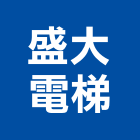 盛大
電梯